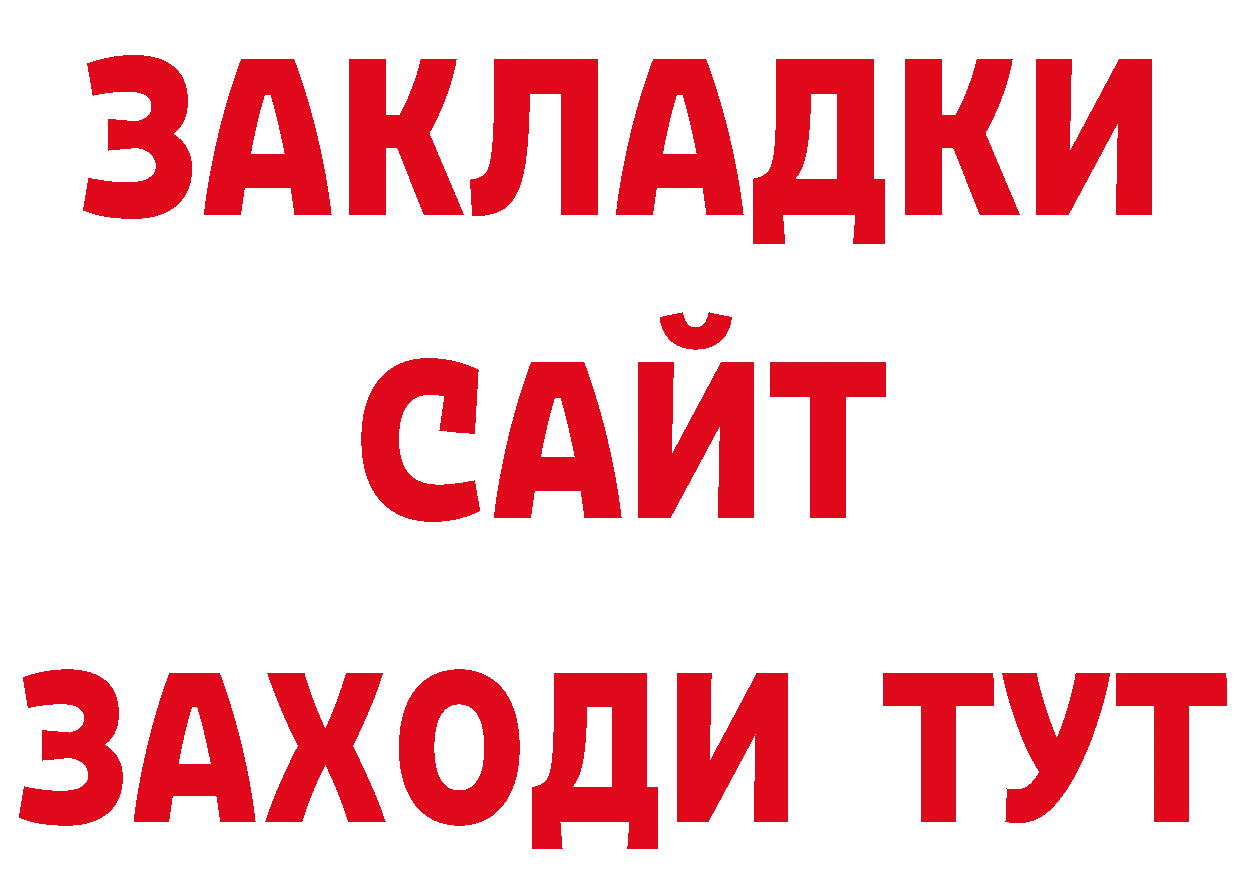 ЗАКЛАДКИ
САЙТ
ЗАХОДИ ТУТ